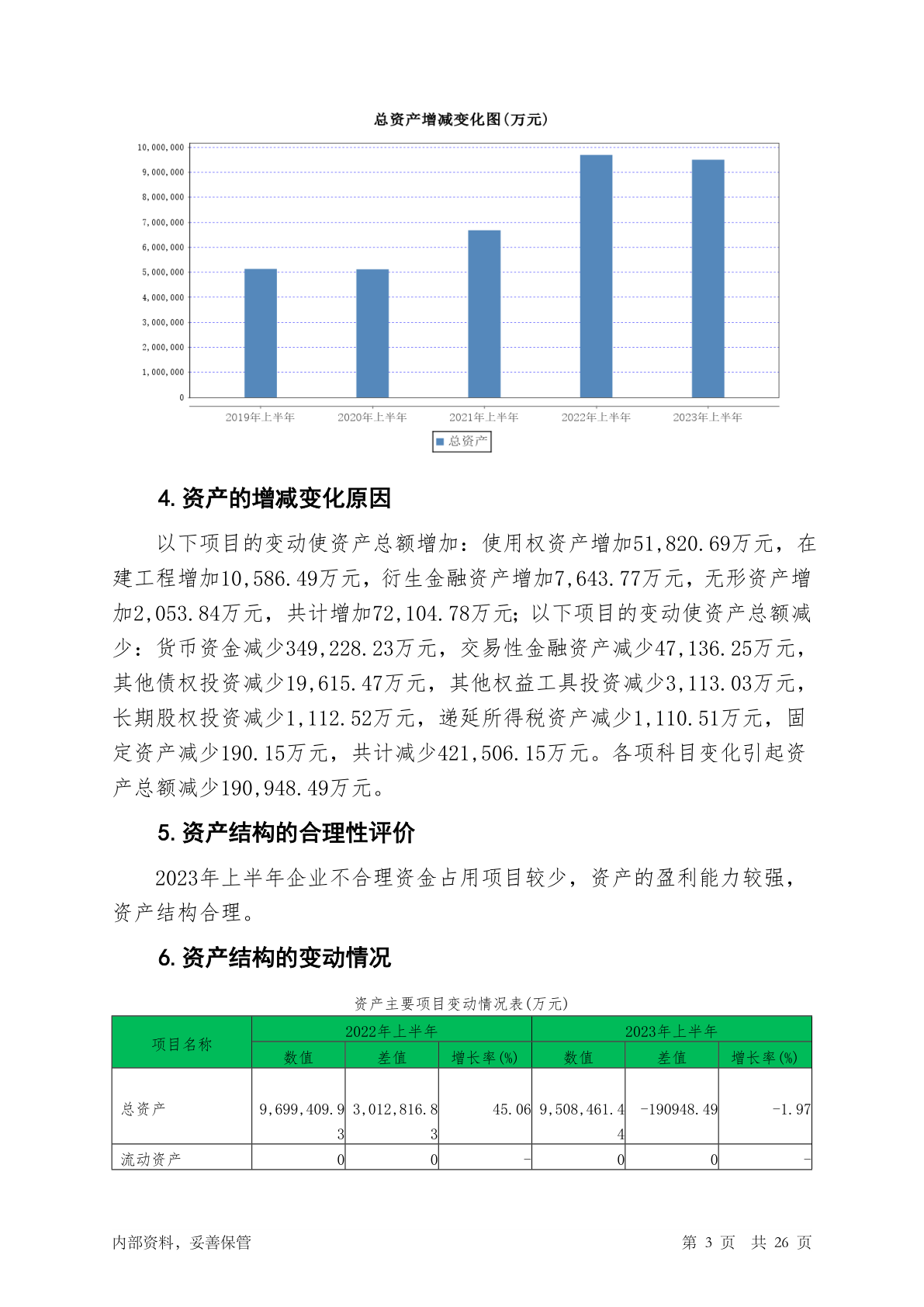 总资产增减变化图(万元)

10,000,000
9,000,000
8,000,000
7,000,000
6,000,000
5,000,000
4,000,000
3,000,000
2,000,000
1,000,000
0

2019年上半年 2020年上半年 2021年上半年 2022年上半年 2023年上半年

总资产

4.资产的增减变化原因

以下项目的变动使资产总额增加：使用权资产增加51,820.69万元，在建工程增加10,586.49万元，衍生金融资产增加7,643.77万元，无形资产增加2,053.84万元，共计增加72,104.78万元；以下项目的变动使资产总额减少：货币资金减少349,228.23万元，交易性金融资产减少47,136.25万元，其他债权投资减少19,615.47万元，其他权益工具投资减少3,113.03万元，长期股权投资减少1,112.52万元，递延所得税资产减少1,110.51万元，固定资产减少190.15万元，共计减少421,506.15万元。各项科目变化引起资产总额减少190,948.49万元。

5.资产结构的合理性评价

2023年上半年企业不合理资金占用项目较少，资产的盈利能力较强，资产结构合理。

6.资产结构的变动情况

资产主要项目变动情况表(万元)

| 项目名称 | 2022年上半年 | | | 2023年上半年 | | |
|---|---|---|---|---|---|---|
| | 数值 | 差值 | 增长率(%) | 数值 | 差值 | 增长率(%) |
| 总资产 | 9,699,409.93 | 3,012,816.83 | 45.06 | 9,508,461.44 | -190948.49 | -1.97 |
| 流动资产 | 0 | 0 | - | 0 | 0 | - |

内部资料，妥善保管

第 3 页 共 26 页